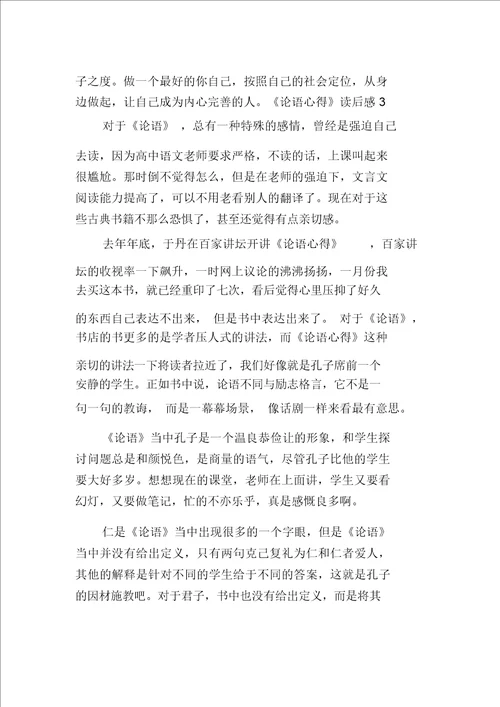 子之度。做一个最好的你自己，按照自己的社会定位，从身边做起，让自己成为内心完善的人。《论语心得》读后感 3

对于《论语》，总有一种特殊的感情，曾经是强迫自己去读，因为高中语文老师要求严格，不读的话，上课叫起来很尴尬。那时倒不觉得怎么，但是在老师的强迫下，文言文阅读能力提高了，可以不用老看别人的翻译了。现在对于这些古典书籍不那么恐惧了，甚至还觉得有点亲切感。

去年年底，于丹在百家讲坛开讲《论语心得》，百家讲坛的收视率一下飙升，一时网上议论的沸沸扬扬，一月份我去买这本书，就已经重印了七次，看后觉得心里压抑了好久的东西自己表达不出来，但是书中表达出来了。对于《论语》，书店的书更多的是学者压人式的讲法，而《论语心得》这种亲切的讲法一下将读者拉近了，我们好像就是孔子席前一个安静的学生。正如书中说，论语不同与励志格言，它不是一句一句的教诲，而是一幕幕场景，像话剧一样来看最有意思。

《论语》当中孔子是一个温良恭俭让的形象，和学生探讨问题总是和颜悦色，是商量的语气，尽管孔子比他的学生要大好多岁。想想现在的课堂，老师在上面讲，学生又要看幻灯，又要做笔记，忙的不亦乐乎，真是感慨良多啊。

仁是《论语》当中出现很多的一个字眼，但是《论语》当中并没有给出定义，只有两句克己复礼为仁和仁者爱人，其他的解释是针对不同的学生给于不同的答案，这就是孔子的因材施教吧。对于君子，书中也没有给出定义，而是将其